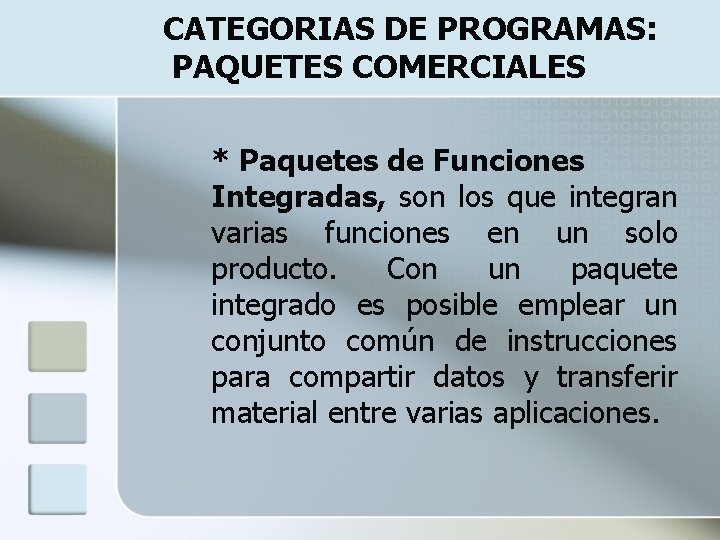 CATEGORIAS DE PROGRAMAS:
PAQUETES COMERCIALES

* Paquetes de Funciones Integradas, son los que integran varias funciones en un solo producto. Con un paquete integrado es posible emplear un conjunto común de instrucciones para compartir datos y transferir material entre varias aplicaciones.